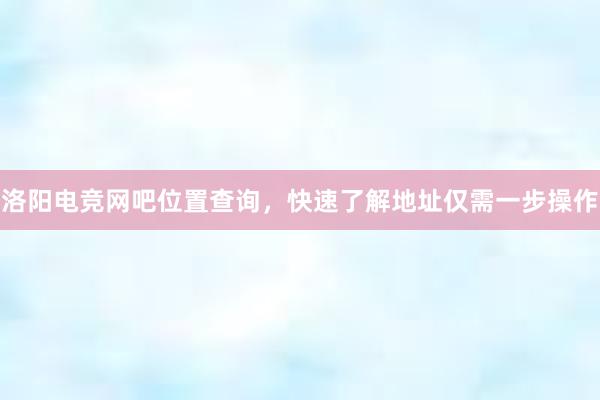 洛阳电竞网吧位置查询，快速了解地址仅需一步操作